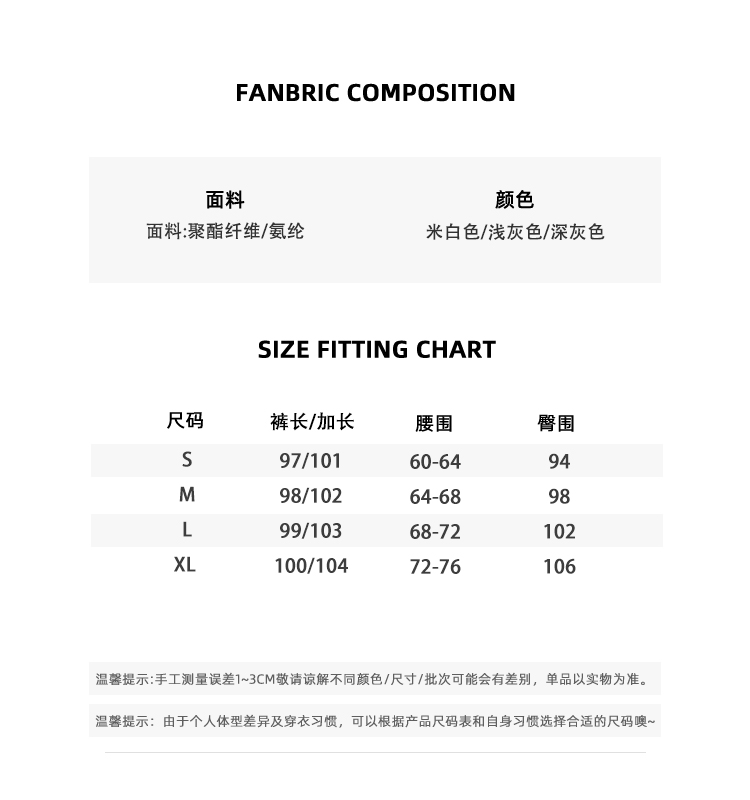 FANBRIC COMPOSITION

面料
面料:聚酯纤维/氨纶

颜色
米白色/浅灰色/深灰色

SIZE FITTING CHART

| 尺码 | 裤长/加长 | 腰围 | 臀围 |
|---|---|---|---|
| S | 97/101 | 60-64 | 94 |
| M | 98/102 | 64-68 | 98 |
| L | 99/103 | 68-72 | 102 |
| XL | 100/104 | 72-76 | 106 |

温馨提示:手工测量误差1~3CM敬请谅解不同颜色/尺寸/批次可能会有差别，单品以实物为准。

温馨提示：由于个人体型差异及穿衣习惯，可以根据产品尺码表和自身习惯选择合适的尺码噢~